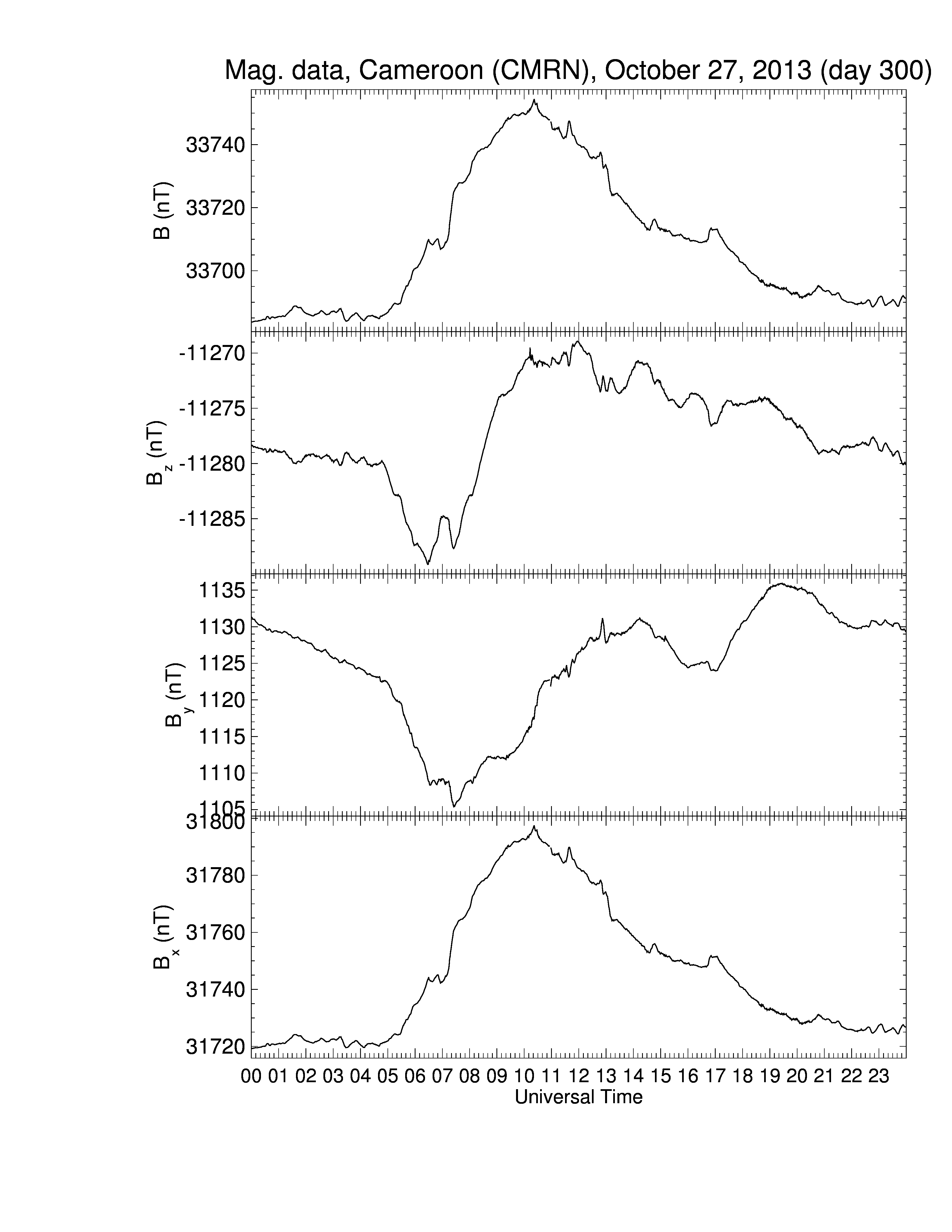 Mag. data, Cameroon (CMRN), October 27, 2013 (day 300)

B (nT)
33740
33720
33700

$B_z$ (nT)
-11270
-11275
-11280
-11285

$B_y$ (nT)
1135
1130
1125
1120
1115
1110
1105

$B_x$ (nT)
31800
31780
31760
31740
31720

00 01 02 03 04 05 06 07 08 09 10 11 12 13 14 15 16 17 18 19 20 21 22 23
Universal Time